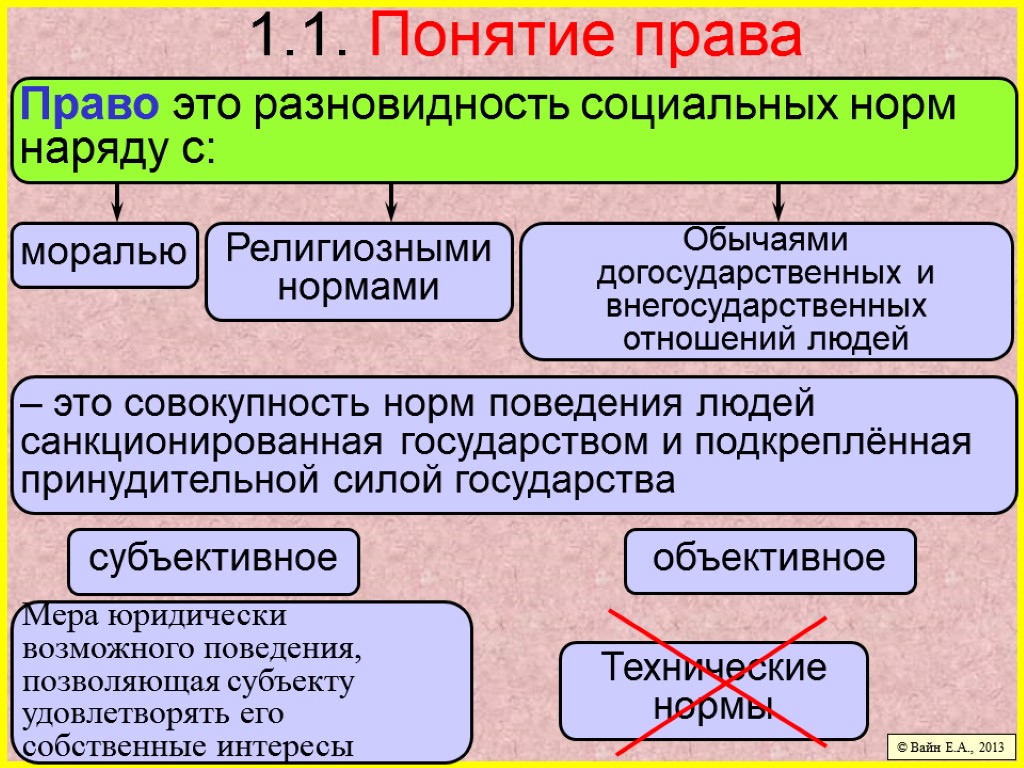 1.1. Понятие права

Право это разновидность социальных норм наряду с:

моралью

Религиозными нормами

Обычаями догосударственных и внегосударственных отношений людей

– это совокупность норм поведения людей санкционированная государством и подкреплённая принудительной силой государства

субъективное

объективное

Мера юридически возможного поведения, позволяющая субъекту удовлетворять его собственные интересы

Технические нормы

© Вайн Е.А., 2013